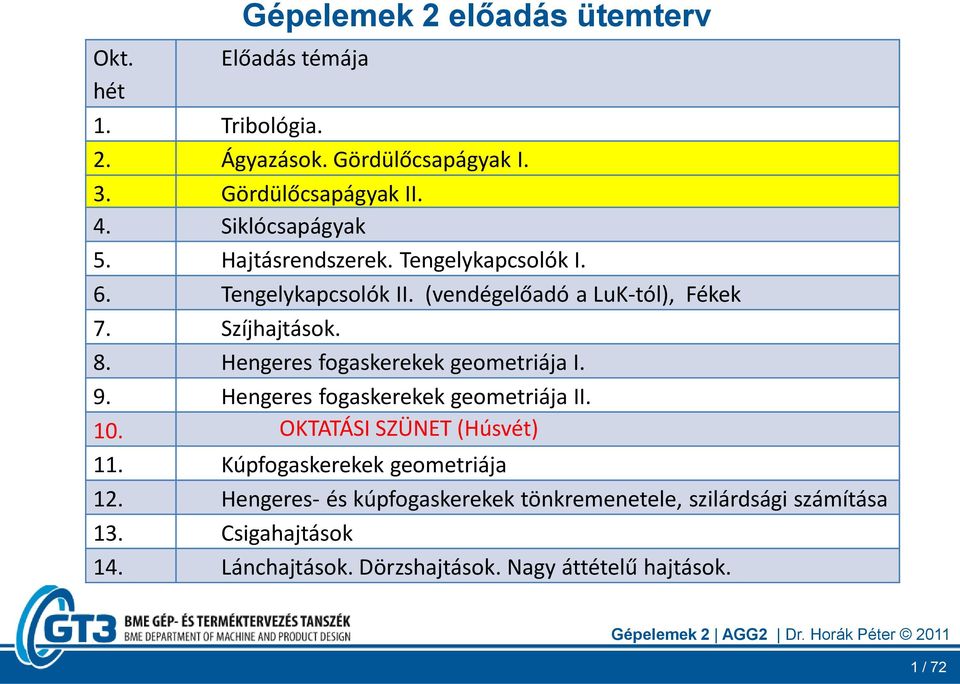 Gépelemek 2 előadás ütemterv

| Okt. hét | Előadás témája |
|---|---|
| 1. | Tribológia. |
| 2. | Ágyazások. Gördülőcsapágyak I. |
| 3. | Gördülőcsapágyak II. |
| 4. | Siklócsapágyak |
| 5. | Hajtásrendszerek. Tengelykapcsolók I. |
| 6. | Tengelykapcsolók II. (vendégelőadó a LuK-tól), Fékek |
| 7. | Szíjhajtások. |
| 8. | Hengeres fogaskerekek geometriája I. |
| 9. | Hengeres fogaskerekek geometriája II. |
| 10. | OKTATÁSI SZÜNET (Húsvét) |
| 11. | Kúpfogaskerekek geometriája |
| 12. | Hengeres- és kúpfogaskerekek tönkremenetele, szilárdsági számítása |
| 13. | Csigahajtások |
| 14. | Lánchajtások. Dörzshajtások. Nagy áttételű hajtások. |

GT3 BME GÉP- ÉS TERMÉKTERVEZÉS TANSZÉK
BME DEPARTMENT OF MACHINE AND PRODUCT DESIGN

Gépelemek 2 | AGG2 | Dr. Horák Péter © 2011

1 / 72